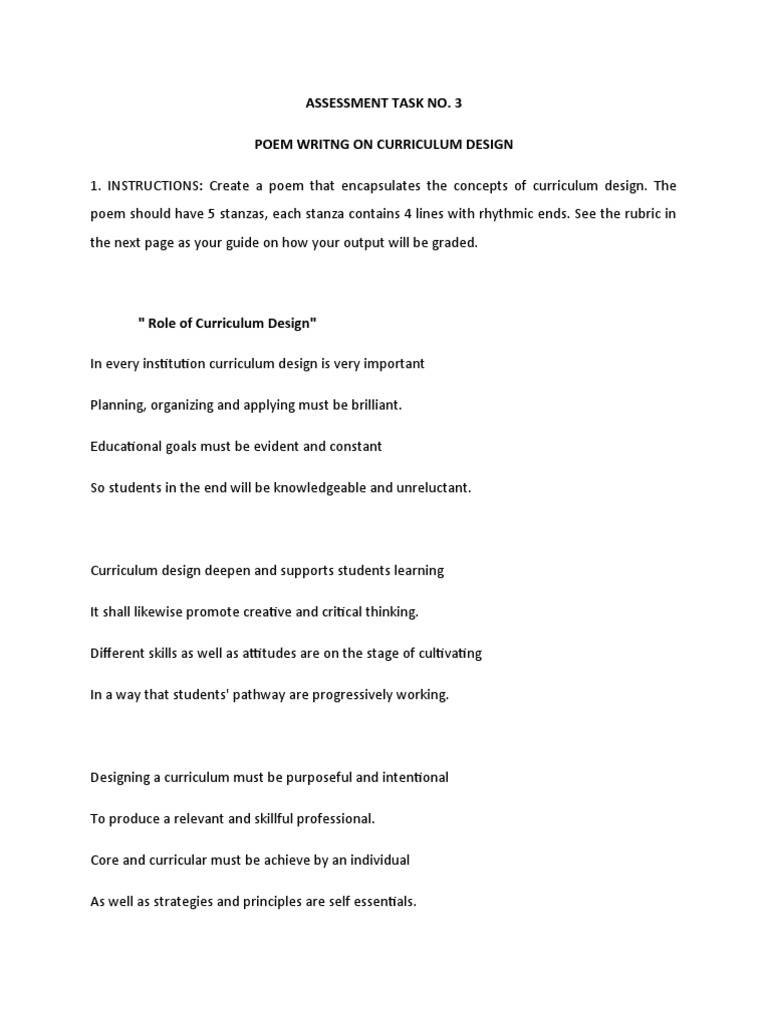 ASSESSMENT TASK NO. 3

POEM WRITNG ON CURRICULUM DESIGN

1. INSTRUCTIONS: Create a poem that encapsulates the concepts of curriculum design. The poem should have 5 stanzas, each stanza contains 4 lines with rhythmic ends. See the rubric in the next page as your guide on how your output will be graded.

" Role of Curriculum Design"

In every institution curriculum design is very important

Planning, organizing and applying must be brilliant.

Educational goals must be evident and constant

So students in the end will be knowledgeable and unreluctant.

Curriculum design deepen and supports students learning

It shall likewise promote creative and critical thinking.

Different skills as well as attitudes are on the stage of cultivating

In a way that students' pathway are progressively working.

Designing a curriculum must be purposeful and intentional

To produce a relevant and skillful professional.

Core and curricular must be achieve by an individual

As well as strategies and principles are self essentials.